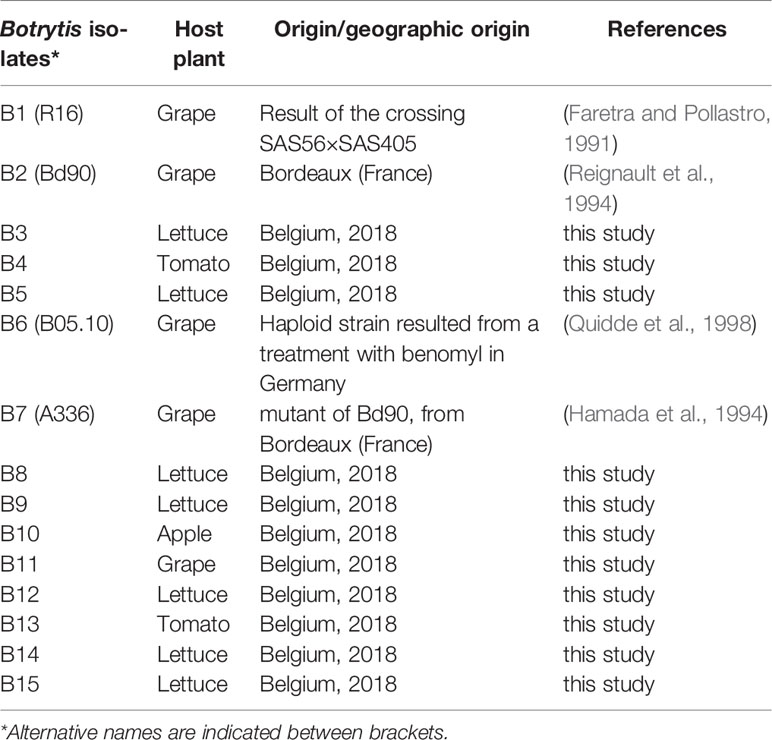 | Botrytis isolates* | Host plant | Origin/geographic origin | References |
|---|---|---|---|
| B1 (R16) | Grape | Result of the crossing SAS56×SAS405 | (Faretra and Pollastro, 1991) |
| B2 (Bd90) | Grape | Bordeaux (France) | (Reignault et al., 1994) |
| B3 | Lettuce | Belgium, 2018 | this study |
| B4 | Tomato | Belgium, 2018 | this study |
| B5 | Lettuce | Belgium, 2018 | this study |
| B6 (B05.10) | Grape | Haploid strain resulted from a treatment with benomyl in Germany | (Quidde et al., 1998) |
| B7 (A336) | Grape | mutant of Bd90, from Bordeaux (France) | (Hamada et al., 1994) |
| B8 | Lettuce | Belgium, 2018 | this study |
| B9 | Lettuce | Belgium, 2018 | this study |
| B10 | Apple | Belgium, 2018 | this study |
| B11 | Grape | Belgium, 2018 | this study |
| B12 | Lettuce | Belgium, 2018 | this study |
| B13 | Tomato | Belgium, 2018 | this study |
| B14 | Lettuce | Belgium, 2018 | this study |
| B15 | Lettuce | Belgium, 2018 | this study |

*Alternative names are indicated between brackets.